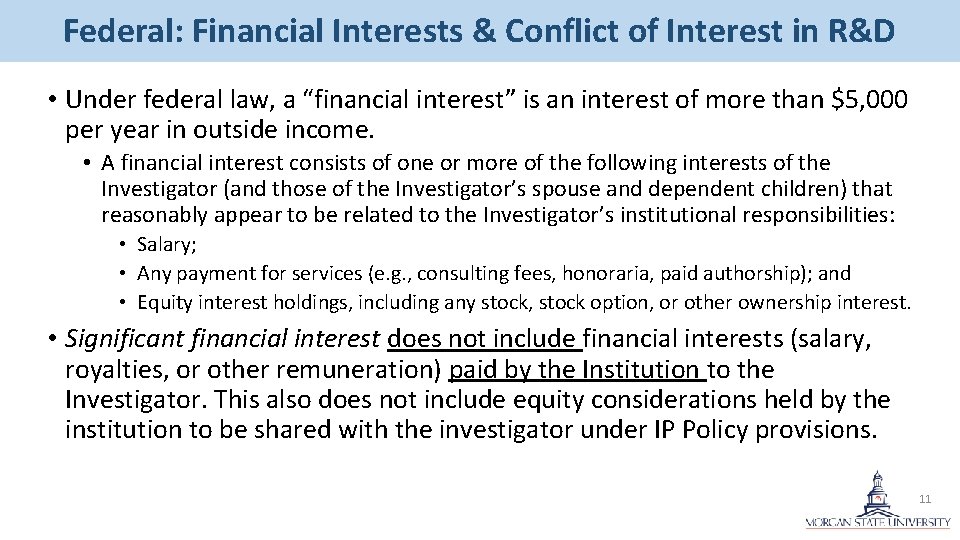 Federal: Financial Interests & Conflict of Interest in R&D

• Under federal law, a “financial interest” is an interest of more than $5,000 per year in outside income.

• A financial interest consists of one or more of the following interests of the Investigator (and those of the Investigator’s spouse and dependent children) that reasonably appear to be related to the Investigator’s institutional responsibilities:

• Salary;
• Any payment for services (e.g., consulting fees, honoraria, paid authorship); and
• Equity interest holdings, including any stock, stock option, or other ownership interest.

• Significant financial interest does not include financial interests (salary, royalties, or other remuneration) paid by the Institution to the Investigator. This also does not include equity considerations held by the institution to be shared with the investigator under IP Policy provisions.

11

MORGAN STATE UNIVERSITY